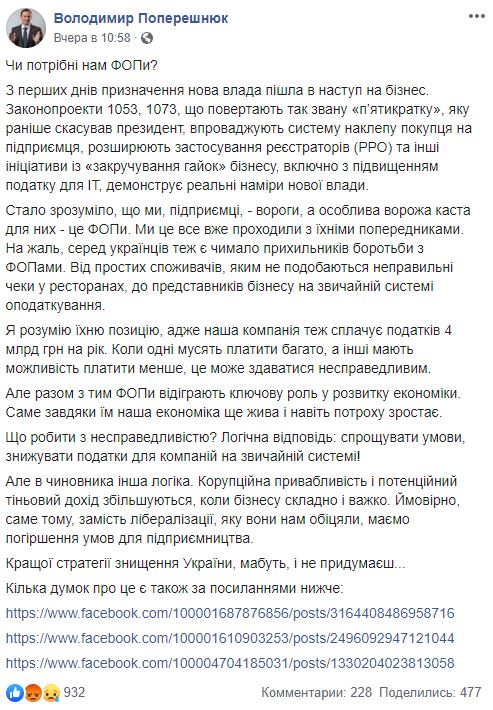 Володимир Поперешнюк
Вчера в 10:58 ·

Чи потрібні нам ФОПи?

З перших днів призначення нова влада пішла в наступ на бізнес. Законопроекти 1053, 1073, що повертають так звану «п'ятикратку», яку раніше скасував президент, впроваджують систему наклепу покупця на підприємця, розширюють застосування реєстраторів (РРО) та інші ініціативи із «закручування гайок» бізнесу, включно з підвищенням податку для IT, демонструє реальні наміри нової влади.

Стало зрозуміло, що ми, підприємці, - вороги, а особлива ворожа каста для них - це ФОПи. Ми це все вже проходили з їхніми попередниками. На жаль, серед українців теж є чимало прихильників боротьби з ФОПами. Від простих споживачів, яким не подобаються неправильні чеки у ресторанах, до представників бізнесу на звичайній системі оподаткування.

Я розумію їхню позицію, адже наша компанія теж сплачує податків 4 млрд грн на рік. Коли одні мусять платити багато, а інші мають можливість платити менше, це може здаватися несправедливим.

Але разом з тим ФОПи відіграють ключову роль у розвитку економіки. Саме завдяки їм наша економіка ще жива і навіть потроху зростає.

Що робити з несправедливістю? Логічна відповідь: спрощувати умови, знижувати податки для компаній на звичайній системі!

Але в чиновника інша логіка. Корупційна привабливість і потенційний тіньовий дохід збільшуються, коли бізнесу складно і важко. Ймовірно, саме тому, замість лібералізації, яку вони нам обіцяли, маємо погіршення умов для підприємництва.

Кращої стратегії знищення України, мабуть, і не придумаєш...

Кілька думок про це є також за посиланнями нижче:

https://www.facebook.com/100001687876856/posts/3164408486958716

https://www.facebook.com/100001610903253/posts/2496092947121044

https://www.facebook.com/100004704185031/posts/1330204023813058

932 Комментарии: 228 Поделились: 477